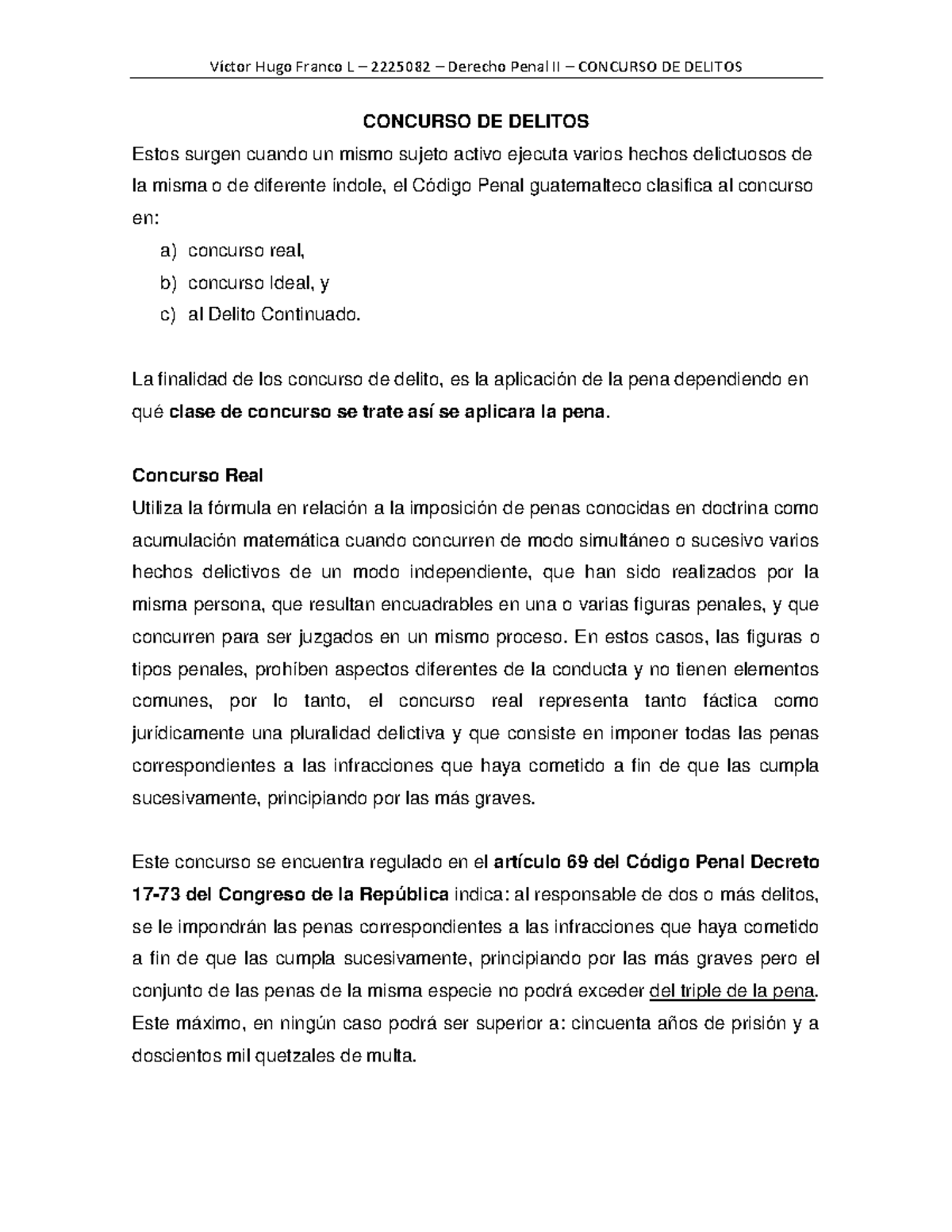 Víctor Hugo Franco L – 2225082 – Derecho Penal II – CONCURSO DE DELITOS

CONCURSO DE DELITOS

Estos surgen cuando un mismo sujeto activo ejecuta varios hechos delictuosos de la misma o de diferente índole, el Código Penal guatemalteco clasifica al concurso en:

a) concurso real,
b) concurso Ideal, y
c) al Delito Continuado.

La finalidad de los concurso de delito, es la aplicación de la pena dependiendo en qué clase de concurso se trate así se aplicara la pena.

Concurso Real

Utiliza la fórmula en relación a la imposición de penas conocidas en doctrina como acumulación matemática cuando concurren de modo simultáneo o sucesivo varios hechos delictivos de un modo independiente, que han sido realizados por la misma persona, que resultan encuadrables en una o varias figuras penales, y que concurren para ser juzgados en un mismo proceso. En estos casos, las figuras o tipos penales, prohíben aspectos diferentes de la conducta y no tienen elementos comunes, por lo tanto, el concurso real representa tanto fáctica como jurídicamente una pluralidad delictiva y que consiste en imponer todas las penas correspondientes a las infracciones que haya cometido a fin de que las cumpla sucesivamente, principiando por las más graves.

Este concurso se encuentra regulado en el artículo 69 del Código Penal Decreto 17-73 del Congreso de la República indica: al responsable de dos o más delitos, se le impondrán las penas correspondientes a las infracciones que haya cometido a fin de que las cumpla sucesivamente, principiando por las más graves pero el conjunto de las penas de la misma especie no podrá exceder del triple de la pena. Este máximo, en ningún caso podrá ser superior a: cincuenta años de prisión y a doscientos mil quetzales de multa.